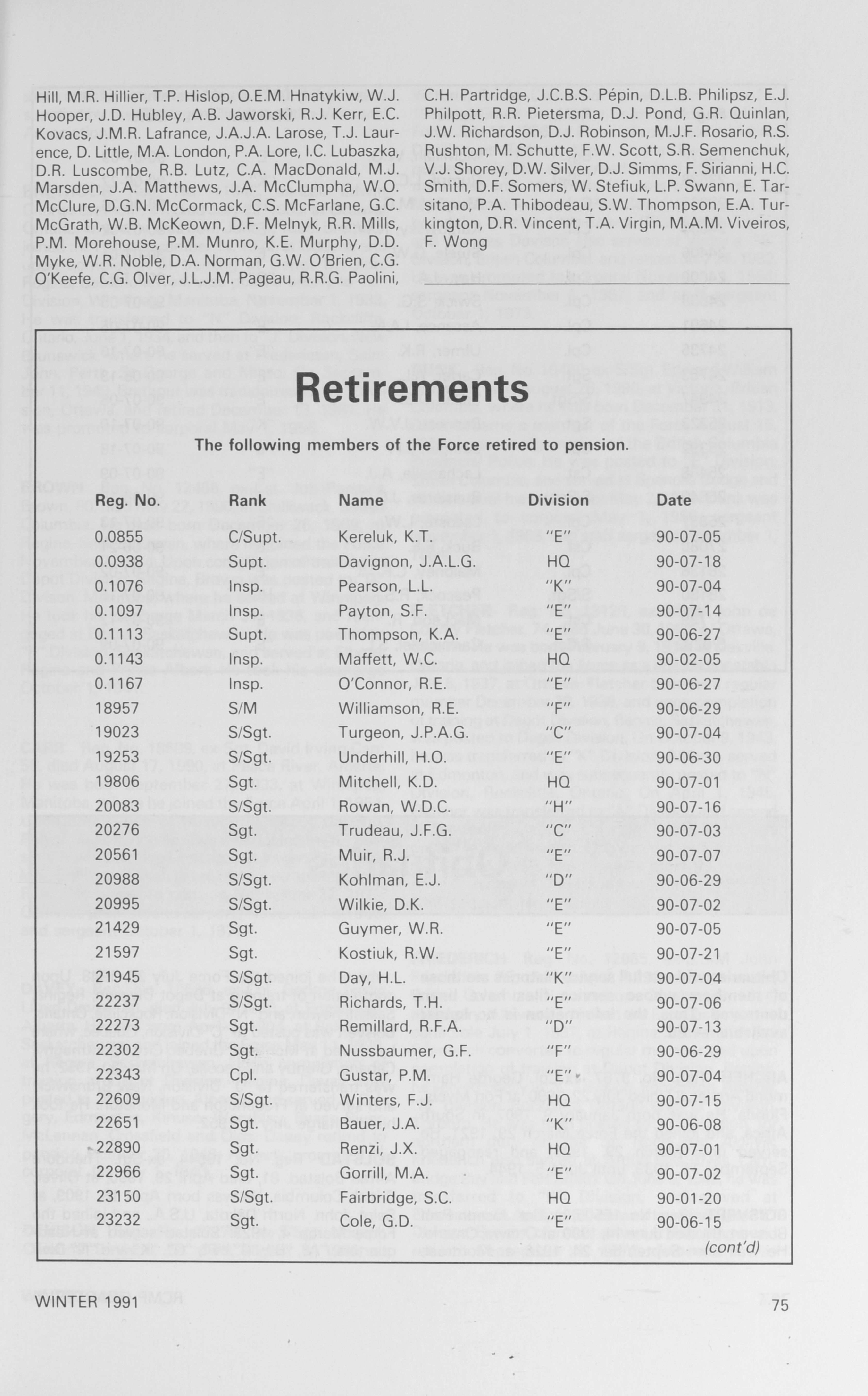 Hill, M.R. Hillier, T.P. Hislop, O.E.M. Hnatykiw, W.J. Hooper, J.D. Hubley, A.B. Jaworski, R.J. Kerr, E.C. Kovacs, J.M.R. Lafrance, J.A.J.A. Larose, T.J. Laurence, D. Little, M.A. London, P.A. Lore, I.C. Lubaszka, D.R. Luscombe, R.B. Lutz, C.A. MacDonald, M.J. Marsden, J.A. Matthews, J.A. McClumpha, W.O. McClure, D.G.N. McCormack, C.S. McFarlane, G.C. McGrath, W.B. McKeown, D.F. Melnyk, R.R. Mills, P.M. Morehouse, P.M. Munro, K.E. Murphy, D.D. Myke, W.R. Noble, D.A. Norman, G.W. O'Brien, C.G. O'Keefe, C.G. Olver, J.L.J.M. Pageau, R.R.G. Paolini, C.H. Partridge, J.C.B.S. Pépin, D.L.B. Philipsz, E.J. Philpott, R.R. Pietersma, D.J. Pond, G.R. Quinlan, J.W. Richardson, D.J. Robinson, M.J.F. Rosario, R.S. Rushton, M. Schutte, F.W. Scott, S.R. Semenchuk, V.J. Shorey, D.W. Silver, D.J. Simms, F. Sirianni, H.C. Smith, D.F. Somers, W. Stefiuk, L.P. Swann, E. Tarsitano, P.A. Thibodeau, S.W. Thompson, E.A. Turkington, D.R. Vincent, T.A. Virgin, M.A.M. Viveiros, F. Wong

Retirements

The following members of the Force retired to pension.

| Reg. No. | Rank | Name | Division | Date |
|---|---|---|---|---|
| 0.0855 | C/Supt. | Kereluk, K.T. | "E" | 90-07-05 |
| 0.0938 | Supt. | Davignon, J.A.L.G. | HQ | 90-07-18 |
| 0.1076 | Insp. | Pearson, L.L. | "K" | 90-07-04 |
| 0.1097 | Insp. | Payton, S.F. | "E" | 90-07-14 |
| 0.1113 | Supt. | Thompson, K.A. | "E" | 90-06-27 |
| 0.1143 | Insp. | Maffett, W.C. | HQ | 90-02-05 |
| 0.1167 | Insp. | O'Connor, R.E. | "E" | 90-06-27 |
| 18957 | S/M | Williamson, R.E. | "F" | 90-06-29 |
| 19023 | S/Sgt. | Turgeon, J.P.A.G. | "C" | 90-07-04 |
| 19253 | S/Sgt. | Underhill, H.O. | "E" | 90-06-30 |
| 19806 | Sgt. | Mitchell, K.D. | HQ | 90-07-01 |
| 20083 | S/Sgt. | Rowan, W.D.C. | "H" | 90-07-16 |
| 20276 | Sgt. | Trudeau, J.F.G. | "C" | 90-07-03 |
| 20561 | Sgt. | Muir, R.J. | "E" | 90-07-07 |
| 20988 | S/Sgt. | Kohlman, E.J. | "D" | 90-06-29 |
| 20995 | S/Sgt. | Wilkie, D.K. | "E" | 90-07-02 |
| 21429 | Sgt. | Guymer, W.R. | "E" | 90-07-05 |
| 21597 | Sgt. | Kostiuk, R.W. | "E" | 90-07-21 |
| 21945 | S/Sgt. | Day, H.L. | "K" | 90-07-04 |
| 22237 | S/Sgt. | Richards, T.H. | "E" | 90-07-06 |
| 22273 | Sgt. | Remillard, R.F.A. | "D" | 90-07-13 |
| 22302 | Sgt. | Nussbaumer, G.F. | "F" | 90-06-29 |
| 22343 | Cpl. | Gustar, P.M. | "E" | 90-07-04 |
| 22609 | S/Sgt. | Winters, F.J. | HQ | 90-07-15 |
| 22651 | Sgt. | Bauer, J.A. | "K" | 90-06-08 |
| 22890 | Sgt. | Renzi, J.X. | HQ | 90-07-01 |
| 22966 | Sgt. | Gorrill, M.A. | "E" | 90-07-02 |
| 23150 | S/Sgt. | Fairbridge, S.C. | HQ | 90-01-20 |
| 23232 | Sgt. | Cole, G.D. | "E" | 90-06-15 |

(cont'd)

WINTER 1991

75